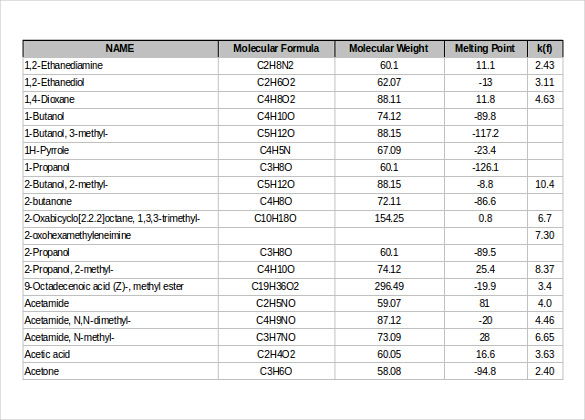 | NAME | Molecular Formula | Molecular Weight | Melting Point | k(f) |
|---|---|---|---|---|
| 1,2-Ethanediamine | C2H8N2 | 60.1 | 11.1 | 2.43 |
| 1,2-Ethanediol | C2H6O2 | 62.07 | -13 | 3.11 |
| 1,4-Dioxane | C4H8O2 | 88.11 | 11.8 | 4.63 |
| 1-Butanol | C4H10O | 74.12 | -89.8 | |
| 1-Butanol, 3-methyl- | C5H12O | 88.15 | -117.2 | |
| 1H-Pyrrole | C4H5N | 67.09 | -23.4 | |
| 1-Propanol | C3H8O | 60.1 | -126.1 | |
| 2-Butanol, 2-methyl- | C5H12O | 88.15 | -8.8 | 10.4 |
| 2-butanone | C4H8O | 72.11 | -86.6 | |
| 2-Oxabicyclo[2.2.2]octane, 1,3,3-trimethyl- | C10H18O | 154.25 | 0.8 | 6.7 |
| 2-oxohexamethyleneimine | | | | 7.30 |
| 2-Propanol | C3H8O | 60.1 | -89.5 | |
| 2-Propanol, 2-methyl- | C4H10O | 74.12 | 25.4 | 8.37 |
| 9-Octadecenoic acid (Z)-, methyl ester | C19H36O2 | 296.49 | -19.9 | 3.4 |
| Acetamide | C2H5NO | 59.07 | 81 | 4.0 |
| Acetamide, N,N-dimethyl- | C4H9NO | 87.12 | -20 | 4.46 |
| Acetamide, N-methyl- | C3H7NO | 73.09 | 28 | 6.65 |
| Acetic acid | C2H4O2 | 60.05 | 16.6 | 3.63 |
| Acetone | C3H6O | 58.08 | -94.8 | 2.40 |